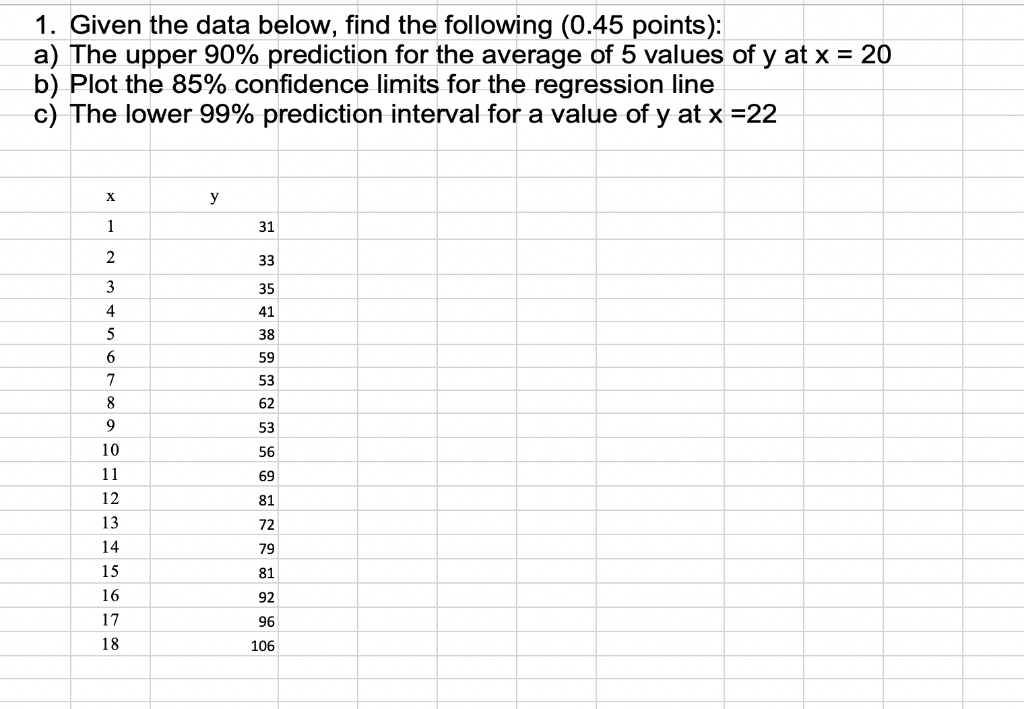 1. Given the data below, find the following (0.45 points):
a) The upper 90% prediction for the average of 5 values of y at x = 20
b) Plot the 85% confidence limits for the regression line
c) The lower 99% prediction interval for a value of y at x =22

| x | y |
|---|---|
| 1 | 31 |
| 2 | 33 |
| 3 | 35 |
| 4 | 41 |
| 5 | 38 |
| 6 | 59 |
| 7 | 53 |
| 8 | 62 |
| 9 | 53 |
| 10 | 56 |
| 11 | 69 |
| 12 | 81 |
| 13 | 72 |
| 14 | 79 |
| 15 | 81 |
| 16 | 92 |
| 17 | 96 |
| 18 | 106 |